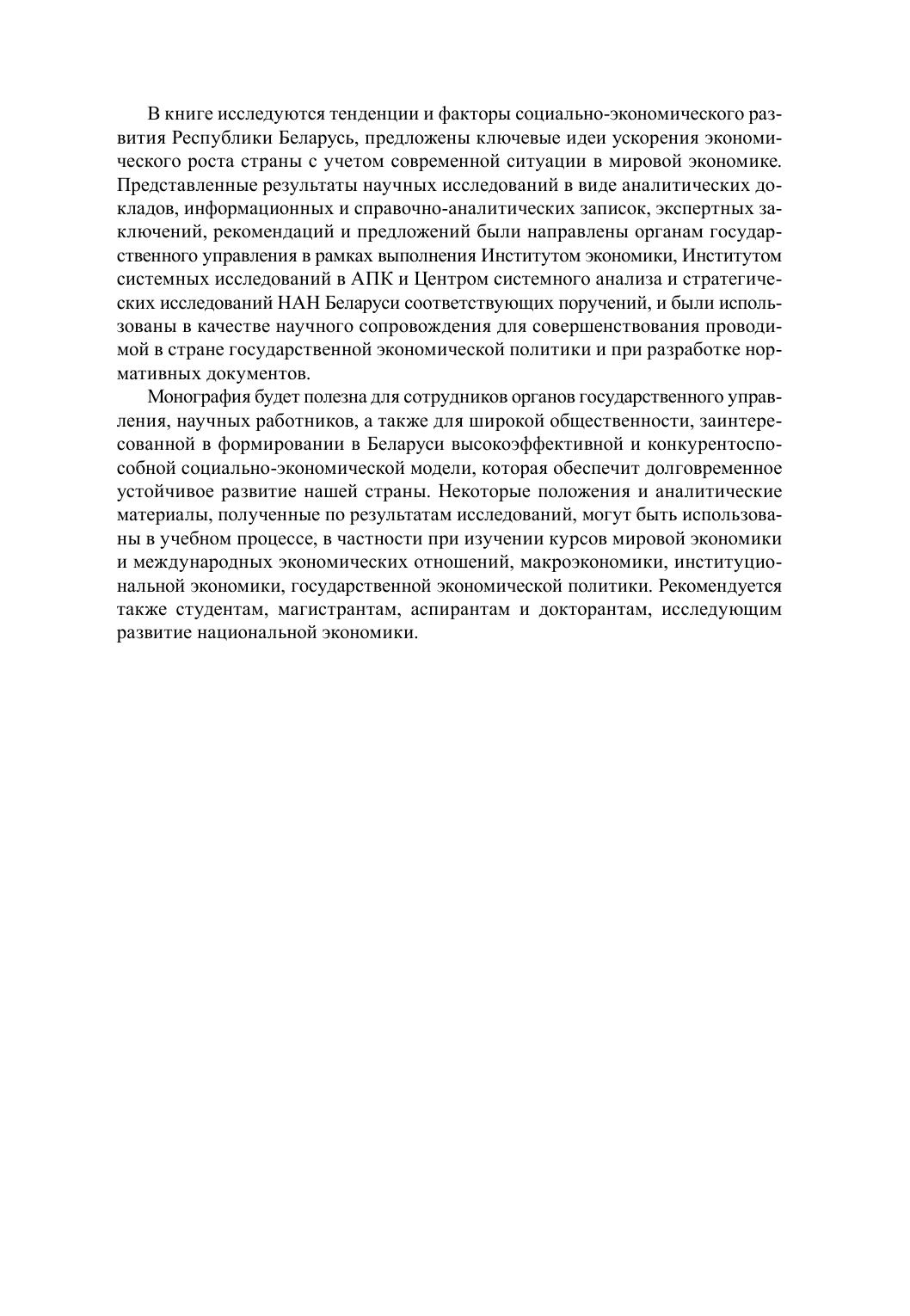 В книге исследуются тенденции и факторы социально-экономического развития Республики Беларусь, предложены ключевые идеи ускорения экономического роста страны с учетом современной ситуации в мировой экономике. Представленные результаты научных исследований в виде аналитических докладов, информационных и справочно-аналитических записок, экспертных заключений, рекомендаций и предложений были направлены органам государственного управления в рамках выполнения Институтом экономики, Институтом системных исследований в АПК и Центром системного анализа и стратегических исследований НАН Беларуси соответствующих поручений, и были использованы в качестве научного сопровождения для совершенствования проводимой в стране государственной экономической политики и при разработке нормативных документов.

Монография будет полезна для сотрудников органов государственного управления, научных работников, а также для широкой общественности, заинтересованной в формировании в Беларуси высокоэффективной и конкурентоспособной социально-экономической модели, которая обеспечит долговременное устойчивое развитие нашей страны. Некоторые положения и аналитические материалы, полученные по результатам исследований, могут быть использованы в учебном процессе, в частности при изучении курсов мировой экономики и международных экономических отношений, макроэкономики, институциональной экономики, государственной экономической политики. Рекомендуется также студентам, магистрантам, аспирантам и докторантам, исследующим развитие национальной экономики.